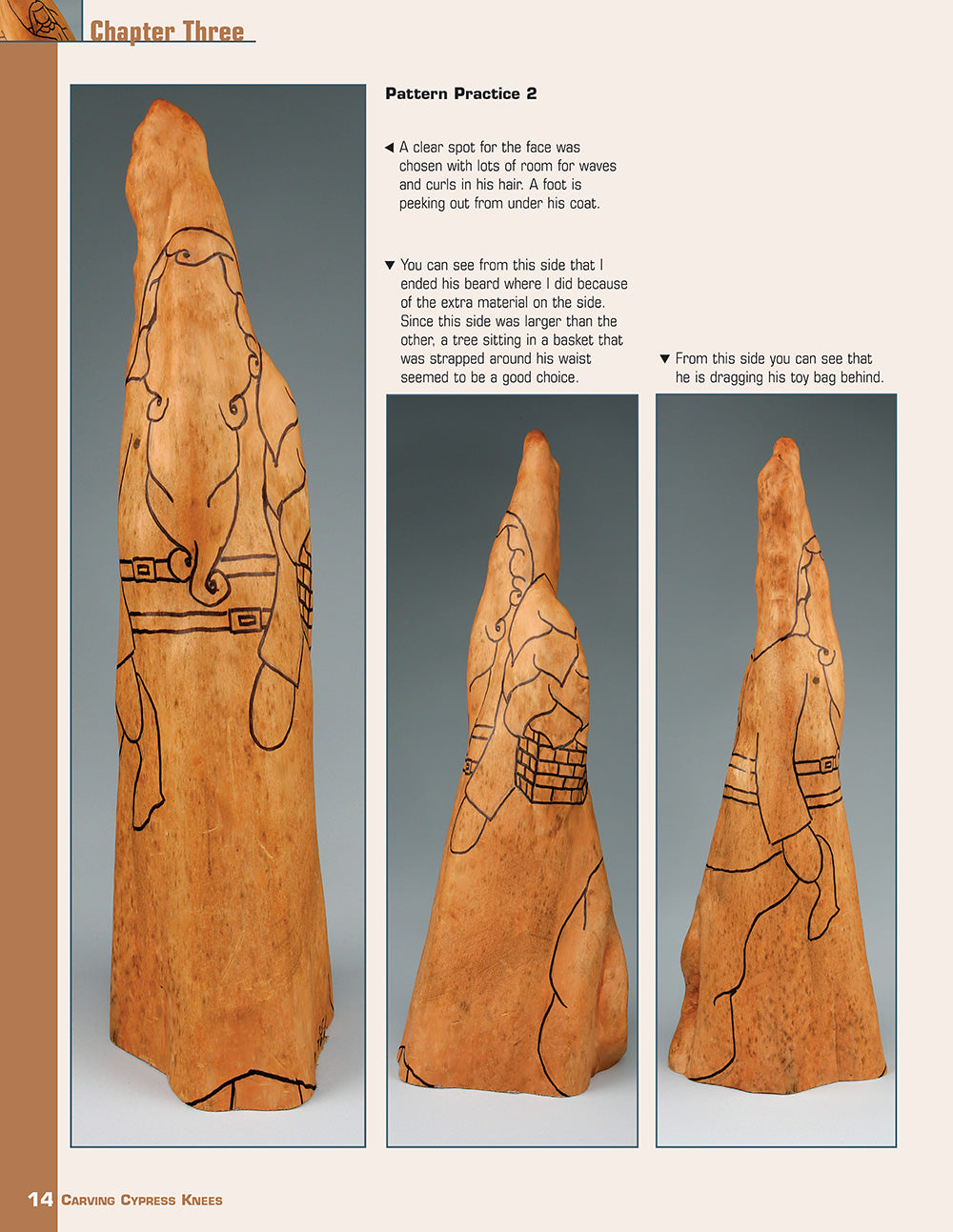 Chapter Three

Pattern Practice 2

◀ A clear spot for the face was chosen with lots of room for waves and curls in his hair. A foot is peeking out from under his coat.

▼ You can see from this side that I ended his beard where I did because of the extra material on the side. Since this side was larger than the other, a tree sitting in a basket that was strapped around his waist seemed to be a good choice.

▼ From this side you can see that he is dragging his toy bag behind.

14 Carving Cypress Knees